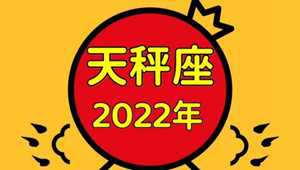 天秤座
2022年